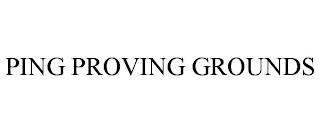 PING PROVING GROUNDS